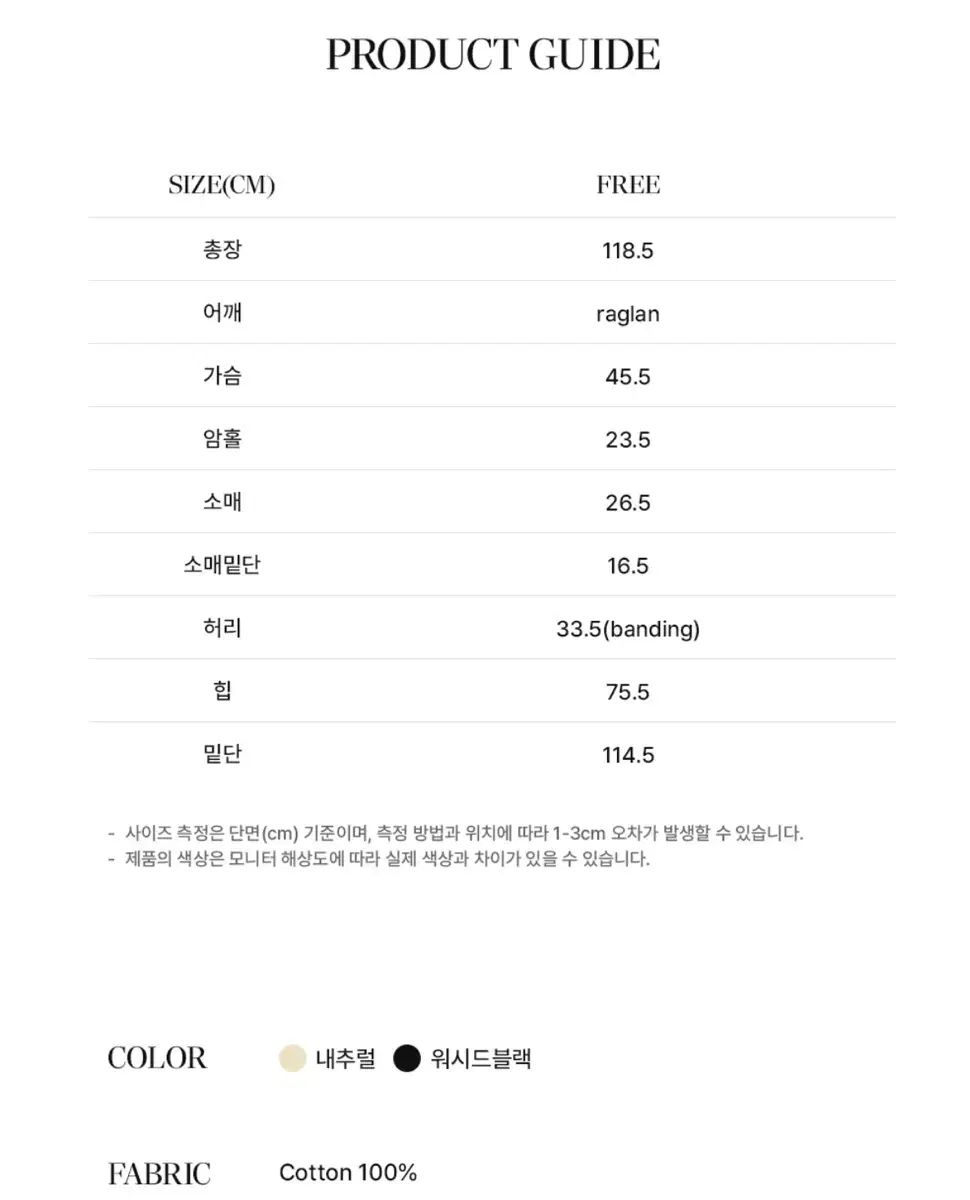 PRODUCT GUIDE

| SIZE(CM) | FREE |
|---|---|
| 총장 | 118.5 |
| 어깨 | raglan |
| 가슴 | 45.5 |
| 암홀 | 23.5 |
| 소매 | 26.5 |
| 소매밑단 | 16.5 |
| 허리 | 33.5(banding) |
| 힙 | 75.5 |
| 밑단 | 114.5 |

- 사이즈 측정은 단면(cm) 기준이며, 측정 방법과 위치에 따라 1-3cm 오차가 발생할 수 있습니다.
- 제품의 색상은 모니터 해상도에 따라 실제 색상과 차이가 있을 수 있습니다.

COLOR 내추럴 워시드블랙

FABRIC Cotton 100%